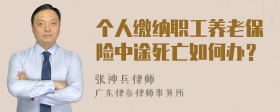 个人缴纳职工养老保险中途死亡如何办？

张神兵律师
广东律参律师事务所